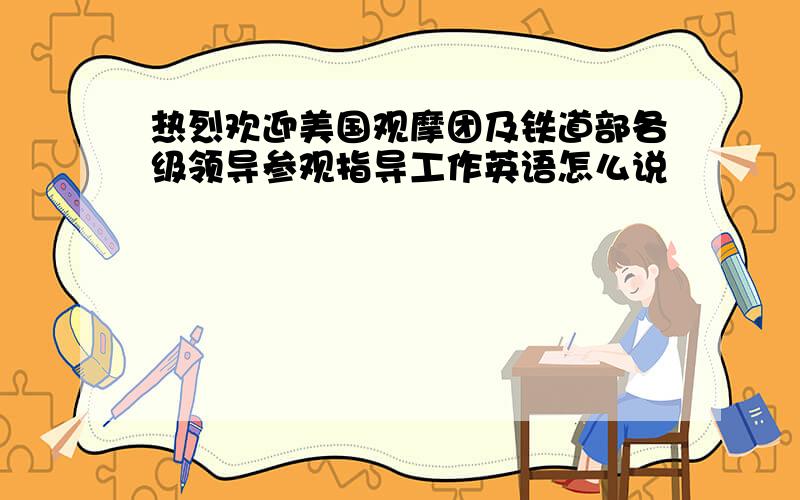 热烈欢迎美国观摩团及铁道部各级领导参观指导工作英语怎么说